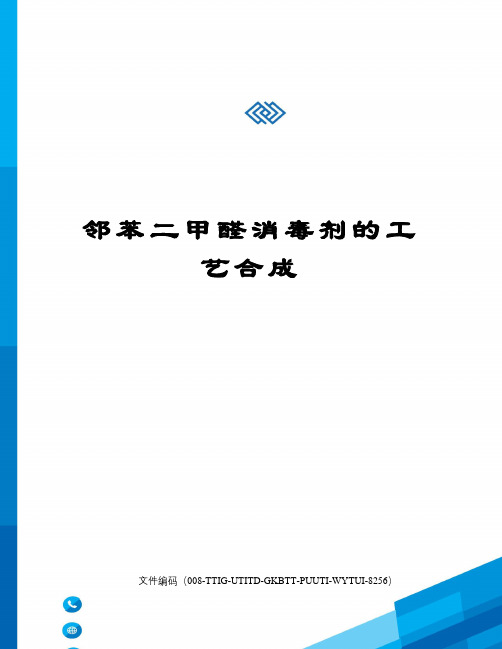 邻苯二甲醛消毒剂的工艺合成

文件编码（008-TTIG-UTITD-GKBTT-PUUTI-WYTUI-8256）